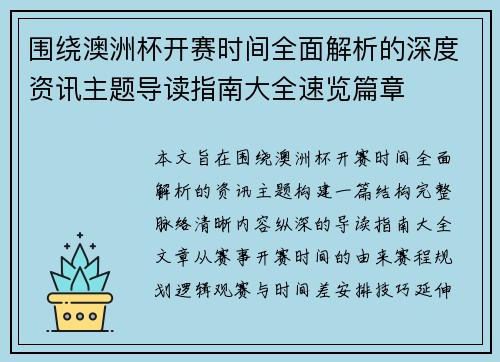 围绕澳洲杯开赛时间全面解析的深度资讯主题导读指南大全速览篇章

本文旨在围绕澳洲杯开赛时间全面解析的资讯主题构建一篇结构完整脉络清晰内容纵深的导读指南大全文章从赛事开赛时间的由来赛程规划逻辑观赛与时间差安排技巧延伸